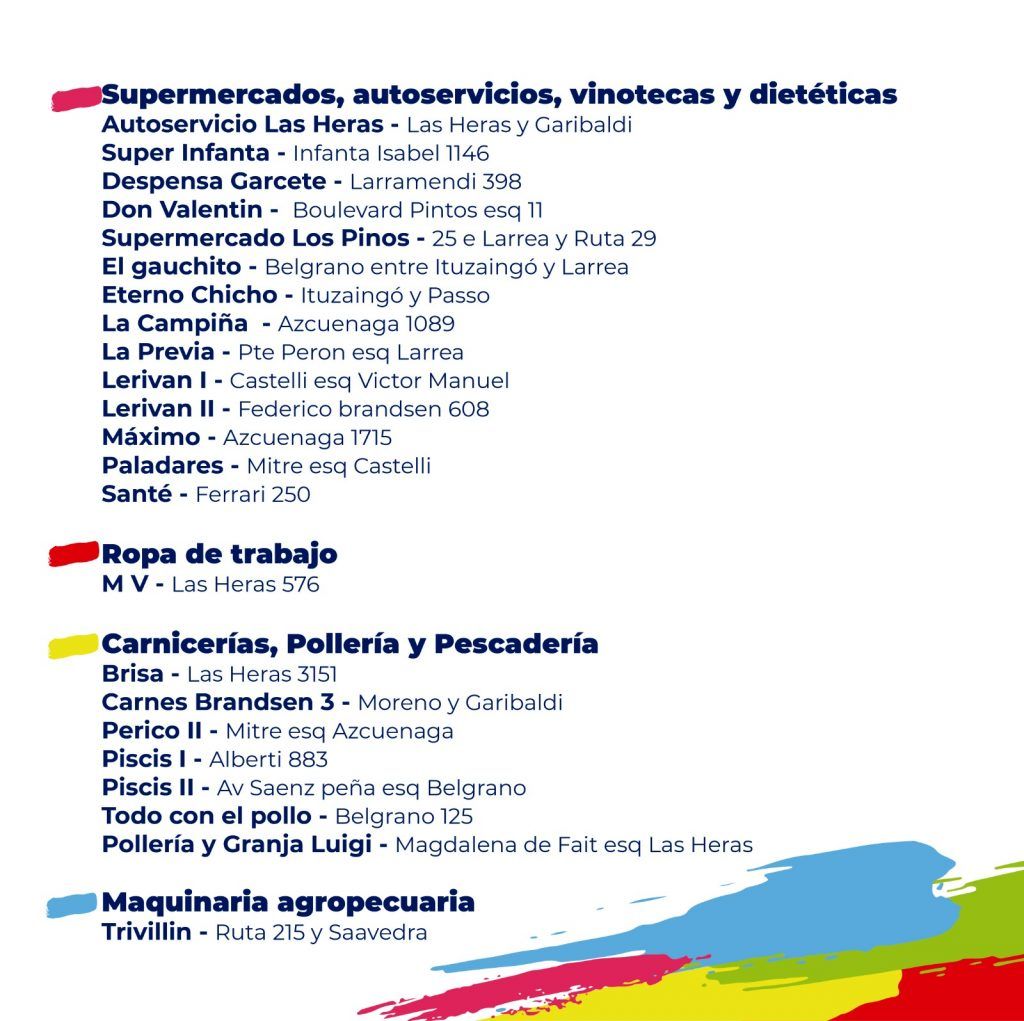 Supermercados, autoservicios, vinotecas y dietéticas
Autoservicio Las Heras - Las Heras y Garibaldi
Super Infanta - Infanta Isabel 1146
Despensa Garcete - Larramendi 398
Don Valentin - Boulevard Pintos esq 11
Supermercado Los Pinos - 25 e Larrea y Ruta 29
El gauchito - Belgrano entre Ituzaingó y Larrea
Eterno Chicho - Ituzaingó y Passo
La Campiña - Azcuenaga 1089
La Previa - Pte Peron esq Larrea
Lerivan I - Castelli esq Victor Manuel
Lerivan II - Federico brandsen 608
Máximo - Azcuenaga 1715
Paladares - Mitre esq Castelli
Santé - Ferrari 250

Ropa de trabajo
M V - Las Heras 576

Carnicerías, Pollería y Pescadería
Brisa - Las Heras 3151
Carnes Brandsen 3 - Moreno y Garibaldi
Perico II - Mitre esq Azcuenaga
Piscis I - Alberti 883
Piscis II - Av Saenz peña esq Belgrano
Todo con el pollo - Belgrano 125
Pollería y Granja Luigi - Magdalena de Fait esq Las Heras

Maquinaria agropecuaria
Trivillin - Ruta 215 y Saavedra